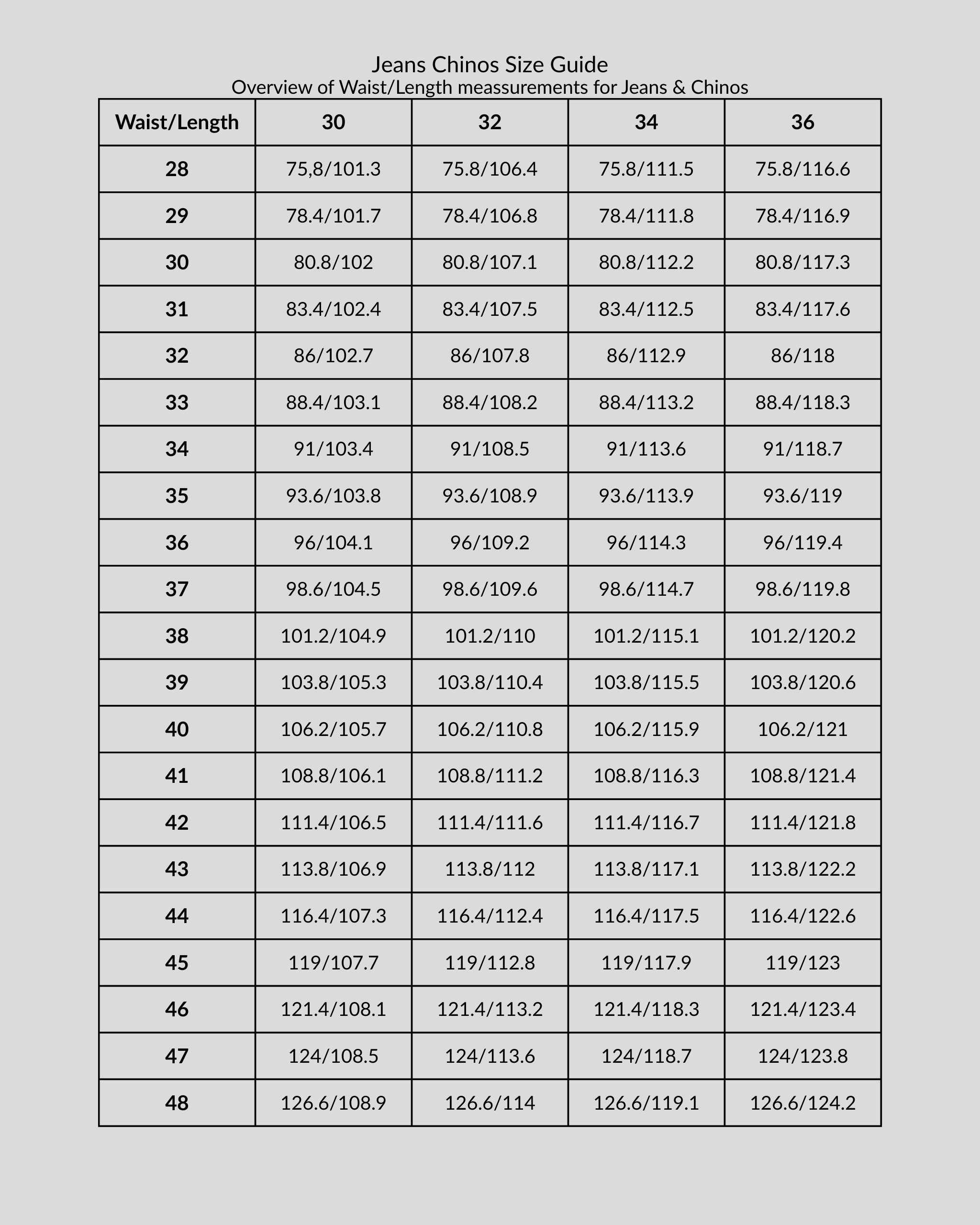 Jeans Chinos Size Guide
Overview of Waist/Length meassurements for Jeans & Chinos

| Waist/Length | 30 | 32 | 34 | 36 |
|---|---|---|---|---|
| 28 | 75,8/101.3 | 75.8/106.4 | 75.8/111.5 | 75.8/116.6 |
| 29 | 78.4/101.7 | 78.4/106.8 | 78.4/111.8 | 78.4/116.9 |
| 30 | 80.8/102 | 80.8/107.1 | 80.8/112.2 | 80.8/117.3 |
| 31 | 83.4/102.4 | 83.4/107.5 | 83.4/112.5 | 83.4/117.6 |
| 32 | 86/102.7 | 86/107.8 | 86/112.9 | 86/118 |
| 33 | 88.4/103.1 | 88.4/108.2 | 88.4/113.2 | 88.4/118.3 |
| 34 | 91/103.4 | 91/108.5 | 91/113.6 | 91/118.7 |
| 35 | 93.6/103.8 | 93.6/108.9 | 93.6/113.9 | 93.6/119 |
| 36 | 96/104.1 | 96/109.2 | 96/114.3 | 96/119.4 |
| 37 | 98.6/104.5 | 98.6/109.6 | 98.6/114.7 | 98.6/119.8 |
| 38 | 101.2/104.9 | 101.2/110 | 101.2/115.1 | 101.2/120.2 |
| 39 | 103.8/105.3 | 103.8/110.4 | 103.8/115.5 | 103.8/120.6 |
| 40 | 106.2/105.7 | 106.2/110.8 | 106.2/115.9 | 106.2/121 |
| 41 | 108.8/106.1 | 108.8/111.2 | 108.8/116.3 | 108.8/121.4 |
| 42 | 111.4/106.5 | 111.4/111.6 | 111.4/116.7 | 111.4/121.8 |
| 43 | 113.8/106.9 | 113.8/112 | 113.8/117.1 | 113.8/122.2 |
| 44 | 116.4/107.3 | 116.4/112.4 | 116.4/117.5 | 116.4/122.6 |
| 45 | 119/107.7 | 119/112.8 | 119/117.9 | 119/123 |
| 46 | 121.4/108.1 | 121.4/113.2 | 121.4/118.3 | 121.4/123.4 |
| 47 | 124/108.5 | 124/113.6 | 124/118.7 | 124/123.8 |
| 48 | 126.6/108.9 | 126.6/114 | 126.6/119.1 | 126.6/124.2 |